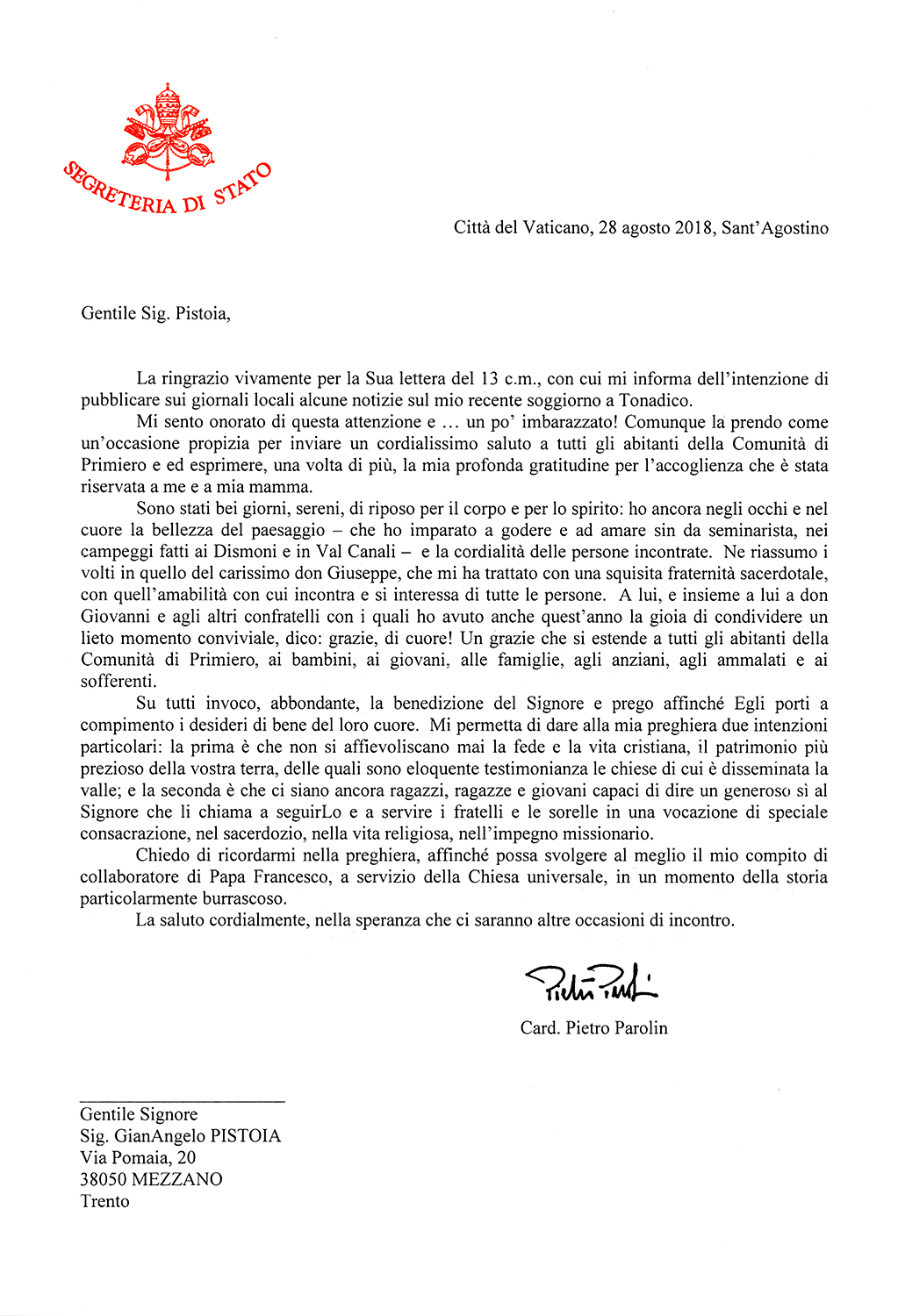 SEGRETERIA DI STATO

Città del Vaticano, 28 agosto 2018, Sant'Agostino

Gentile Sig. Pistoia,

La ringrazio vivamente per la Sua lettera del 13 c.m., con cui mi informa dell'intenzione di pubblicare sui giornali locali alcune notizie sul mio recente soggiorno a Tonadico.

Mi sento onorato di questa attenzione e ... un po' imbarazzato! Comunque la prendo come un'occasione propizia per inviare un cordialissimo saluto a tutti gli abitanti della Comunità di Primiero e ed esprimere, una volta di più, la mia profonda gratitudine per l'accoglienza che è stata riservata a me e a mia mamma.

Sono stati bei giorni, sereni, di riposo per il corpo e per lo spirito: ho ancora negli occhi e nel cuore la bellezza del paesaggio – che ho imparato a godere e ad amare sin da seminarista, nei campeggi fatti ai Dismoni e in Val Canali – e la cordialità delle persone incontrate. Ne riassumo i volti in quello del carissimo don Giuseppe, che mi ha trattato con una squisita fraternità sacerdotale, con quell'amabilità con cui incontra e si interessa di tutte le persone. A lui, e insieme a lui a don Giovanni e agli altri confratelli con i quali ho avuto anche quest'anno la gioia di condividere un lieto momento conviviale, dico: grazie, di cuore! Un grazie che si estende a tutti gli abitanti della Comunità di Primiero, ai bambini, ai giovani, alle famiglie, agli anziani, agli ammalati e ai sofferenti.

Su tutti invoco, abbondante, la benedizione del Signore e prego affinché Egli porti a compimento i desideri di bene del loro cuore. Mi permetta di dare alla mia preghiera due intenzioni particolari: la prima è che non si affievoliscano mai la fede e la vita cristiana, il patrimonio più prezioso della vostra terra, delle quali sono eloquente testimonianza le chiese di cui è disseminata la valle; e la seconda è che ci siano ancora ragazzi, ragazze e giovani capaci di dire un generoso sì al Signore che li chiama a seguirLo e a servire i fratelli e le sorelle in una vocazione di speciale consacrazione, nel sacerdozio, nella vita religiosa, nell'impegno missionario.

Chiedo di ricordarmi nella preghiera, affinché possa svolgere al meglio il mio compito di collaboratore di Papa Francesco, a servizio della Chiesa universale, in un momento della storia particolarmente burrascoso.

La saluto cordialmente, nella speranza che ci saranno altre occasioni di incontro.

Pietro Parolin

Card. Pietro Parolin

Gentile Signore
Sig. GianAngelo PISTOIA
Via Pomaia, 20
38050 MEZZANO
Trento